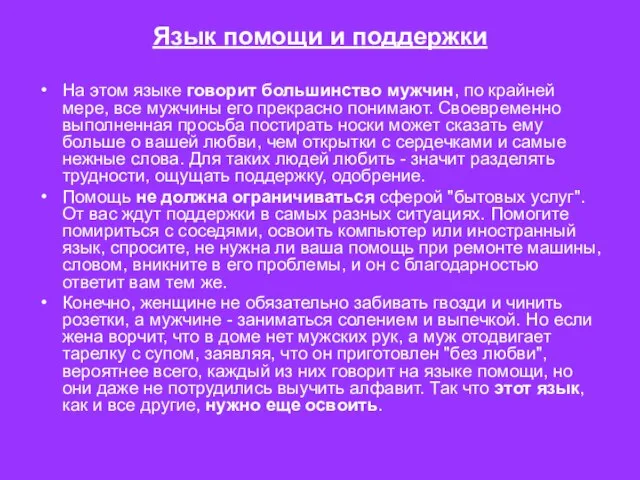 Язык помощи и поддержки

• На этом языке говорит большинство мужчин, по крайней мере, все мужчины его прекрасно понимают. Своевременно выполненная просьба постирать носки может сказать ему больше о вашей любви, чем открытки с сердечками и самые нежные слова. Для таких людей любить - значит разделять трудности, ощущать поддержку, одобрение.

• Помощь не должна ограничиваться сферой "бытовых услуг". От вас ждут поддержки в самых разных ситуациях. Помогите помириться с соседями, освоить компьютер или иностранный язык, спросите, не нужна ли ваша помощь при ремонте машины, словом, вникните в его проблемы, и он с благодарностью ответит вам тем же.

• Конечно, женщине не обязательно забивать гвозди и чинить розетки, а мужчине - заниматься солением и выпечкой. Но если жена ворчит, что в доме нет мужских рук, а муж отодвигает тарелку с супом, заявляя, что он приготовлен "без любви", вероятнее всего, каждый из них говорит на языке помощи, но они даже не потрудились выучить алфавит. Так что этот язык, как и все другие, нужно еще освоить.